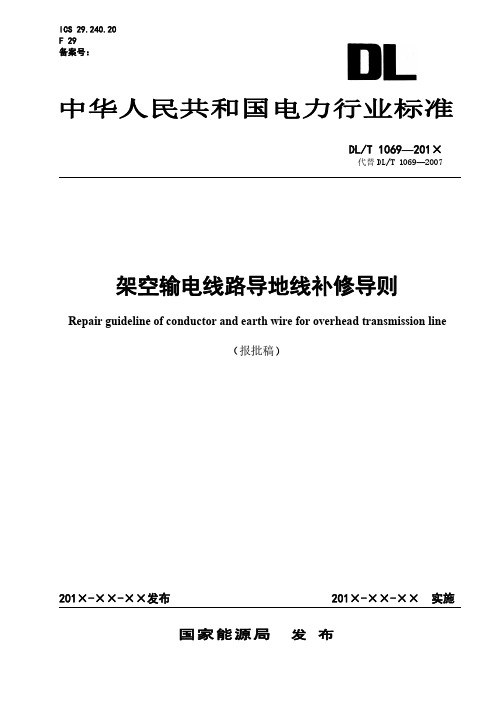 ICS 29.240.20
F 29
备案号：

DL

中华人民共和国电力行业标准

DL/T 1069—201×
代替 DL/T 1069—2007

架空输电线路导地线补修导则

Repair guideline of conductor and earth wire for overhead transmission line

（报批稿）

201×-××-××发布

201×-××-×× 实施

国家能源局 发 布